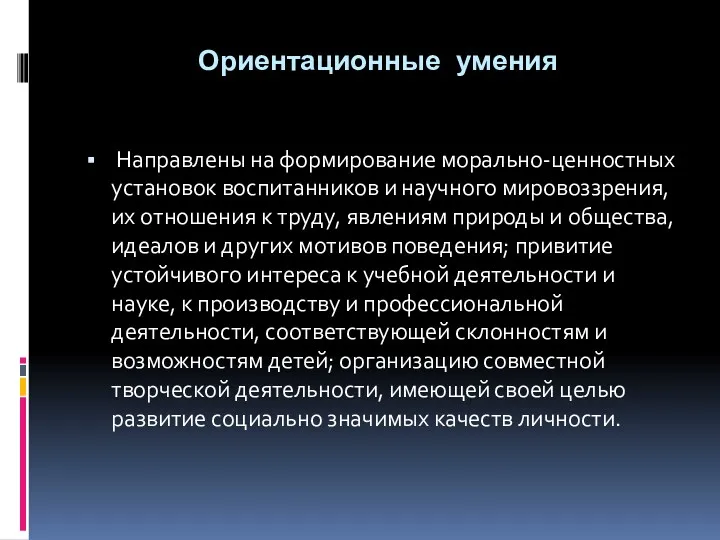 Ориентационные умения

▪ Направлены на формирование морально-ценностных установок воспитанников и научного мировоззрения, их отношения к труду, явлениям природы и общества, идеалов и других мотивов поведения; привитие устойчивого интереса к учебной деятельности и науке, к производству и профессиональной деятельности, соответствующей склонностям и возможностям детей; организацию совместной творческой деятельности, имеющей своей целью развитие социально значимых качеств личности.